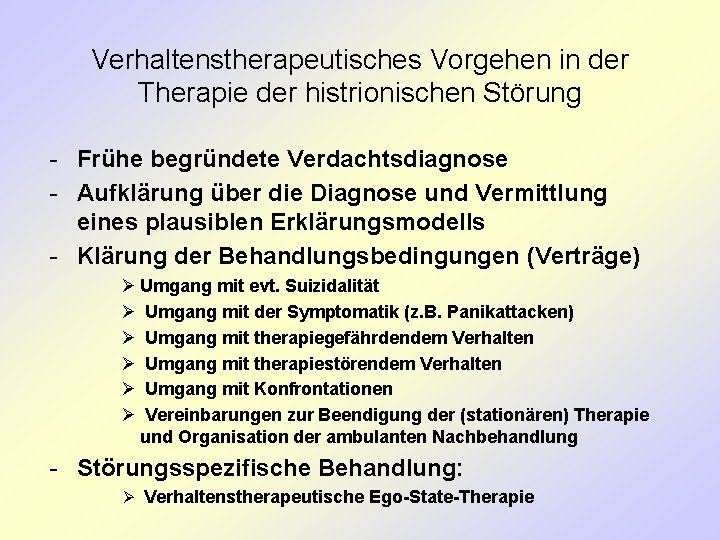 Verhaltenstherapeutisches Vorgehen in der Therapie der histrionischen Störung

- Frühe begründete Verdachtsdiagnose
- Aufklärung über die Diagnose und Vermittlung eines plausiblen Erklärungsmodells
- Klärung der Behandlungsbedingungen (Verträge)
➢ Umgang mit evt. Suizidalität
➢ Umgang mit der Symptomatik (z.B. Panikattacken)
➢ Umgang mit therapiegefährdendem Verhalten
➢ Umgang mit therapiestörendem Verhalten
➢ Umgang mit Konfrontationen
➢ Vereinbarungen zur Beendigung der (stationären) Therapie und Organisation der ambulanten Nachbehandlung
- Störungsspezifische Behandlung:
➢ Verhaltenstherapeutische Ego-State-Therapie